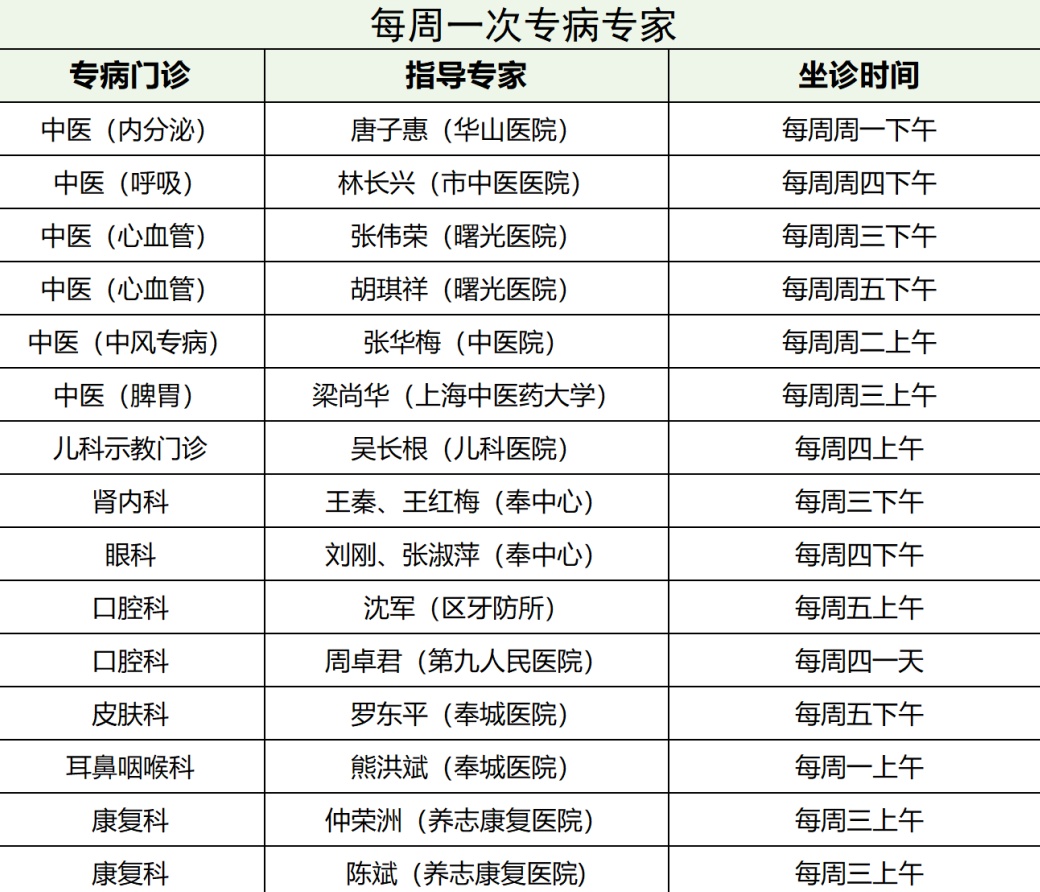 每周一次专病专家

| 专病门诊 | 指导专家 | 坐诊时间 |
|---|---|---|
| 中医（内分泌） | 唐子惠（华山医院） | 每周周一下午 |
| 中医（呼吸） | 林长兴（市中医医院） | 每周周四下午 |
| 中医（心血管） | 张伟荣（曙光医院） | 每周周三下午 |
| 中医（心血管） | 胡琪祥（曙光医院） | 每周周五下午 |
| 中医（中风专病） | 张华梅（中医院） | 每周周二上午 |
| 中医（脾胃） | 梁尚华（上海中医药大学） | 每周周三上午 |
| 儿科示教门诊 | 吴长根（儿科医院） | 每周四上午 |
| 肾内科 | 王秦、王红梅（奉中心） | 每周三下午 |
| 眼科 | 刘刚、张淑萍（奉中心） | 每周四下午 |
| 口腔科 | 沈军（区牙防所） | 每周五上午 |
| 口腔科 | 周卓君（第九人民医院） | 每周四一天 |
| 皮肤科 | 罗东平（奉城医院） | 每周五下午 |
| 耳鼻咽喉科 | 熊洪斌（奉城医院） | 每周一上午 |
| 康复科 | 仲荣洲（养志康复医院） | 每周三上午 |
| 康复科 | 陈斌（养志康复医院） | 每周三上午 |